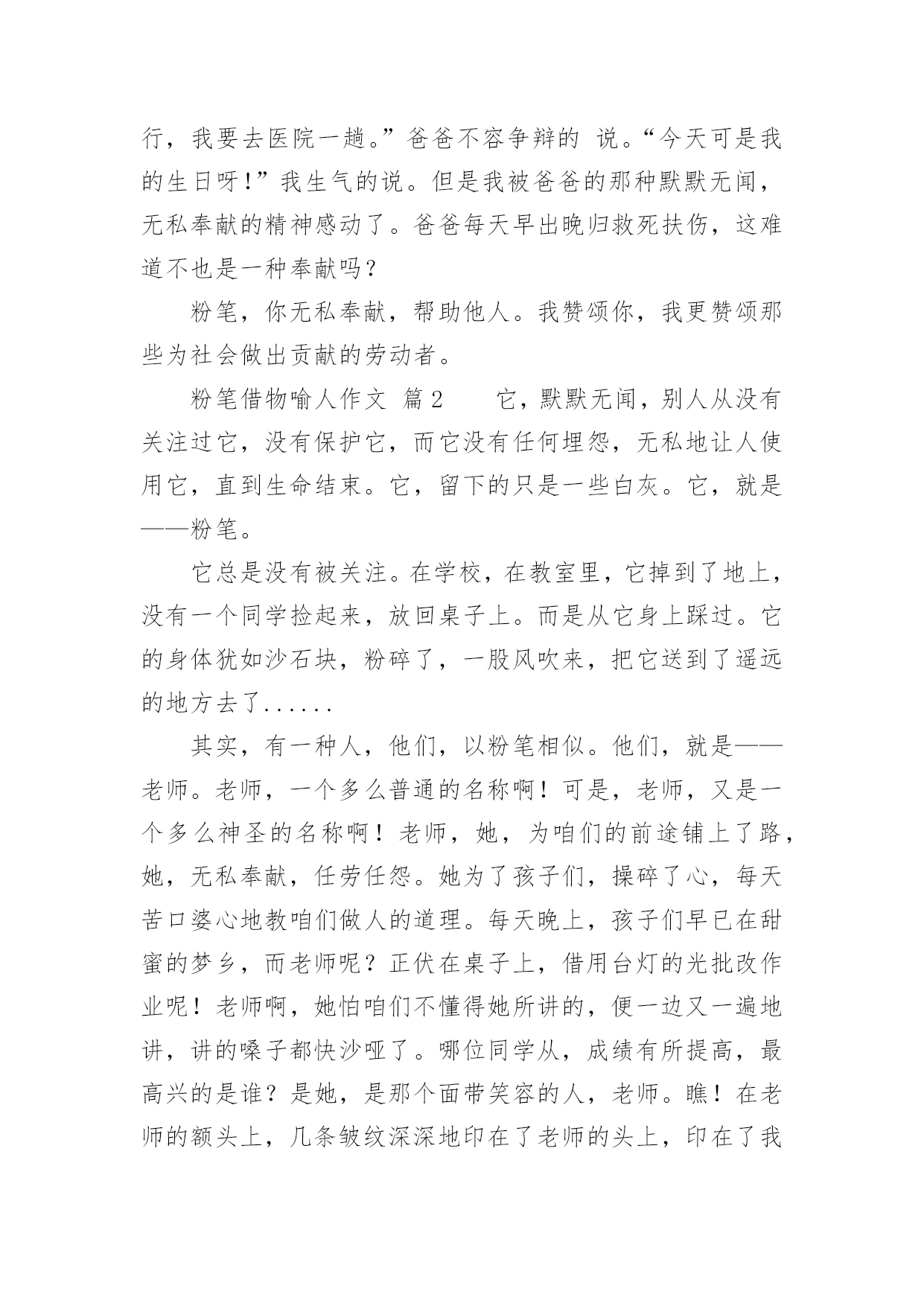 行，我要去医院一趟。”爸爸不容争辩的 说。“今天可是我的生日呀！”我生气的说。但是我被爸爸的那种默默无闻，无私奉献的精神感动了。爸爸每天早出晚归救死扶伤，这难道不也是一种奉献吗？

粉笔，你无私奉献，帮助他人。我赞颂你，我更赞颂那些为社会做出贡献的劳动者。

粉笔借物喻人作文 篇2　　它，默默无闻，别人从没有关注过它，没有保护它，而它没有任何埋怨，无私地让人使用它，直到生命结束。它，留下的只是一些白灰。它，就是——粉笔。

它总是没有被关注。在学校，在教室里，它掉到了地上，没有一个同学捡起来，放回桌子上。而是从它身上踩过。它的身体犹如沙石块，粉碎了，一股风吹来，把它送到了遥远的地方去了......

其实，有一种人，他们，以粉笔相似。他们，就是——老师。老师，一个多么普通的名称啊！可是，老师，又是一个多么神圣的名称啊！老师，她，为咱们的前途铺上了路，她，无私奉献，任劳任怨。她为了孩子们，操碎了心，每天苦口婆心地教咱们做人的道理。每天晚上，孩子们早已在甜蜜的梦乡，而老师呢？正伏在桌子上，借用台灯的光批改作业呢！老师啊，她怕咱们不懂得她所讲的，便一边又一遍地讲，讲的嗓子都快沙哑了。哪位同学从，成绩有所提高，最高兴的是谁？是她，是那个面带笑容的人，老师。瞧！在老师的额头上，几条皱纹深深地印在了老师的头上，印在了我